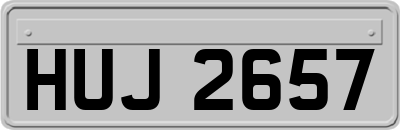 HUJ 2657